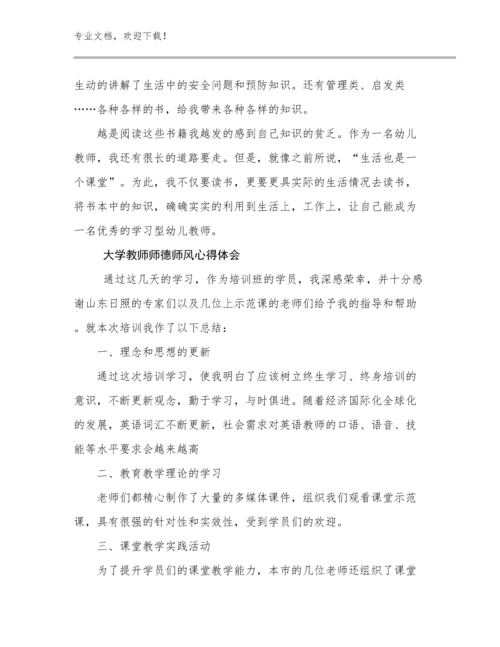 专业文档，欢迎下载！

生动的讲解了生活中的安全问题和预防知识。还有管理类、启发类……各种各样的书，给我带来各种各样的知识。

越是阅读这些书籍我越发的感到自己知识的贫乏。作为一名幼儿教师，我还有很长的道路要走。但是，就像之前所说，“生活也是一个课堂”。为此，我不仅要读书，更要更具实际的生活情况去读书，将书本中的知识，确确实实的利用到生活上，工作上，让自己能成为一名优秀的学习型幼儿教师。

大学教师师德师风心得体会

通过这几天的学习，作为培训班的学员，我深感荣幸，并十分感谢山东日照的专家们以及几位上示范课的老师们给予我的指导和帮助。就本次培训我作了以下总结：

一、理念和思想的更新

通过这次培训学习，使我明白了应该树立终生学习、终身培训的意识，不断更新观念，勤于学习，与时俱进。随着经济国际化全球化的发展，英语词汇不断更新，社会需求对英语教师的口语、语音、技能等水平要求会越来越高

二、教育教学理论的学习

老师们都精心制作了大量的多媒体课件，组织我们观看课堂示范课，具有很强的针对性和实效性，受到学员们的欢迎。

三、课堂教学实践活动

为了提升学员们的课堂教学能力，本市的几位老师还组织了课堂